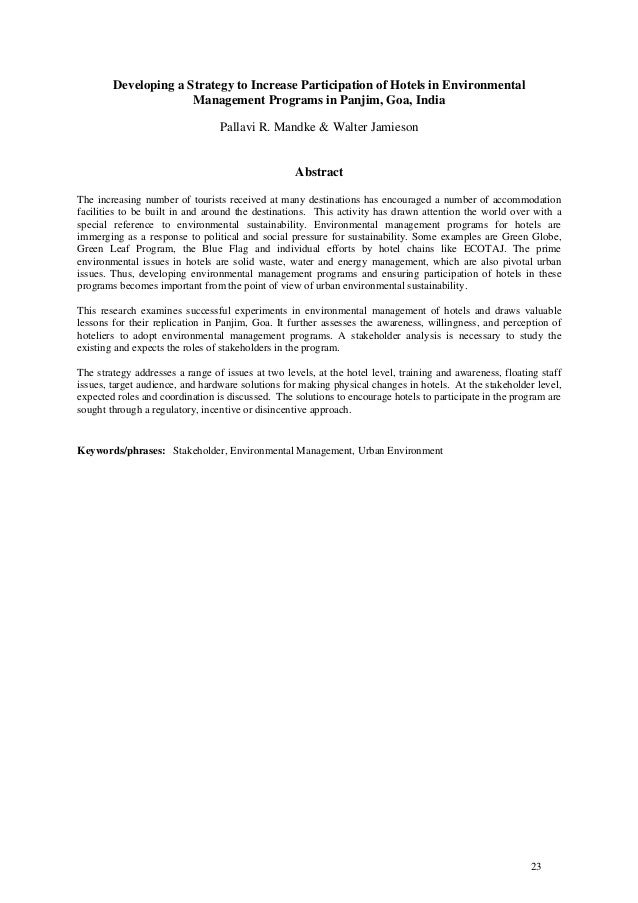 Developing a Strategy to Increase Participation of Hotels in Environmental Management Programs in Panjim, Goa, India

Pallavi R. Mandke & Walter Jamieson

Abstract

The increasing number of tourists received at many destinations has encouraged a number of accommodation facilities to be built in and around the destinations. This activity has drawn attention the world over with a special reference to environmental sustainability. Environmental management programs for hotels are immerging as a response to political and social pressure for sustainability. Some examples are Green Globe, Green Leaf Program, the Blue Flag and individual efforts by hotel chains like ECOTAJ. The prime environmental issues in hotels are solid waste, water and energy management, which are also pivotal urban issues. Thus, developing environmental management programs and ensuring participation of hotels in these programs becomes important from the point of view of urban environmental sustainability.

This research examines successful experiments in environmental management of hotels and draws valuable lessons for their replication in Panjim, Goa. It further assesses the awareness, willingness, and perception of hoteliers to adopt environmental management programs. A stakeholder analysis is necessary to study the existing and expects the roles of stakeholders in the program.

The strategy addresses a range of issues at two levels, at the hotel level, training and awareness, floating staff issues, target audience, and hardware solutions for making physical changes in hotels. At the stakeholder level, expected roles and coordination is discussed. The solutions to encourage hotels to participate in the program are sought through a regulatory, incentive or disincentive approach.

Keywords/phrases: Stakeholder, Environmental Management, Urban Environment

23